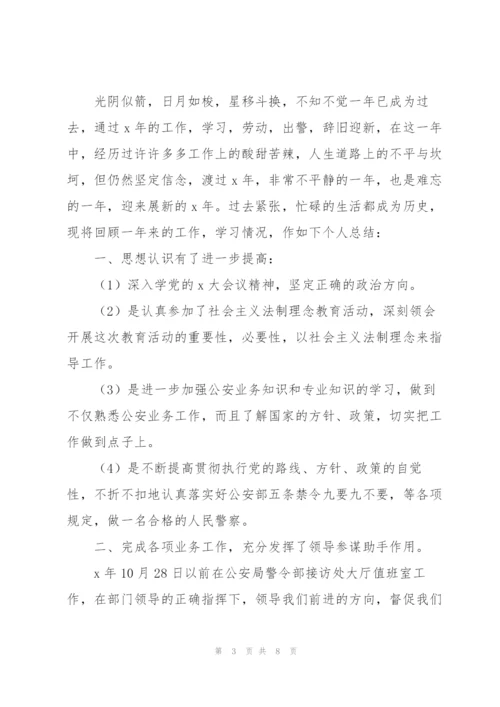 光阴似箭，日月如梭，星移斗换，不知不觉一年已成为过去，通过 x 年的工作，学习，劳动，出警，辞旧迎新，在这一年中，经历过许许多多工作上的酸甜苦辣，人生道路上的不平与坎坷，但仍然坚定信念，渡过 x 年，非常不平静的一年，也是难忘的一年，迎来展新的 x 年。过去紧张，忙碌的生活都成为历史，现将回顾一年来的工作，学习情况，作如下个人总结：

一、思想认识有了进一步提高：

（1）深入学党的 x 大会议精神，坚定正确的政治方向。

（2）是认真参加了社会主义法制理念教育活动，深刻领会开展这次教育活动的重要性，必要性，以社会主义法制理念来指导工作。

（3）是进一步加强公安业务知识和专业知识的学习，做到不仅熟悉公安业务工作，而且了解国家的方针、政策，切实把工作做到点子上。

（4）是不断提高贯彻执行党的路线、方针、政策的自觉性，不折不扣地认真落实好公安部五条禁令九要九不要，等各项规定，做一名合格的人民警察。

二、完成各项业务工作，充分发挥了领导参谋助手作用。

x 年 10 月 28 日以前在公安局警令部接访处大厅值班室工作，在部门领导的正确指挥下，领导我们前进的方向，督促我们

第 3 页 共 8 页